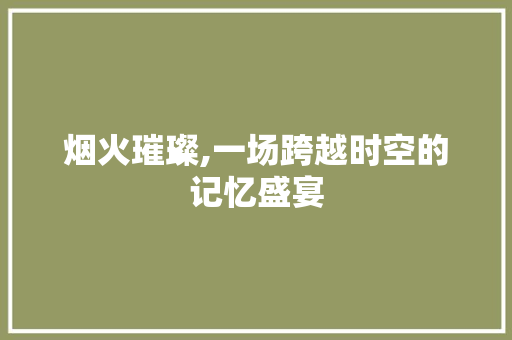 烟火璀璨,一场跨越时空的记忆盛宴